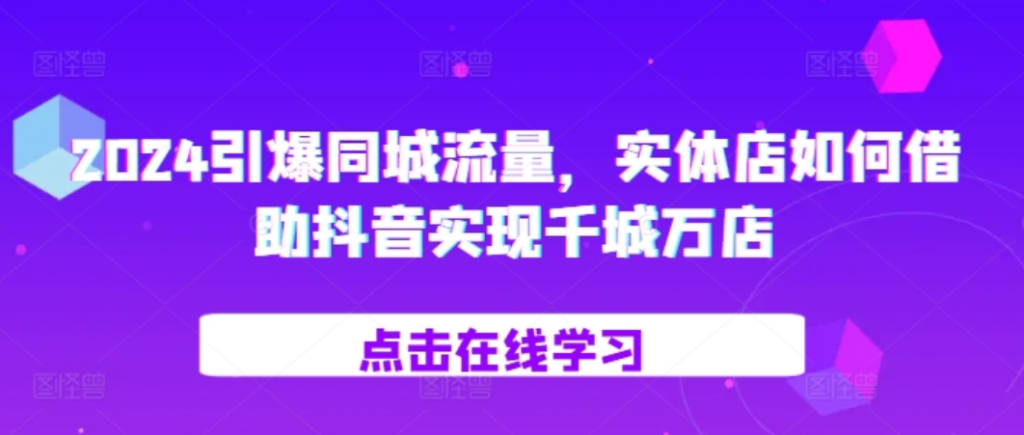 2024引爆同城流量，实体店如何借助抖音实现千城万店

点击在线学习